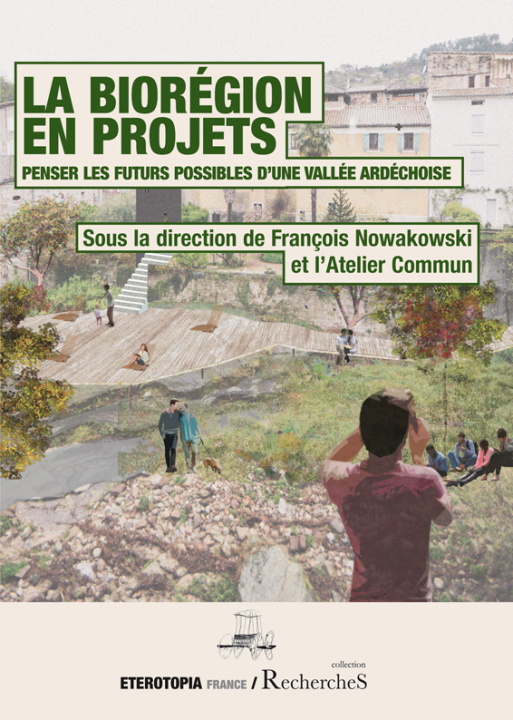 LA BIORÉGION EN PROJETS

PENSER LES FUTURS POSSIBLES D'UNE VALLÉE ARDÉCHOISE

Sous la direction de François Nowakowski
et l'Atelier Commun

collection

ETEROTOPIA FRANCE / RechercheS